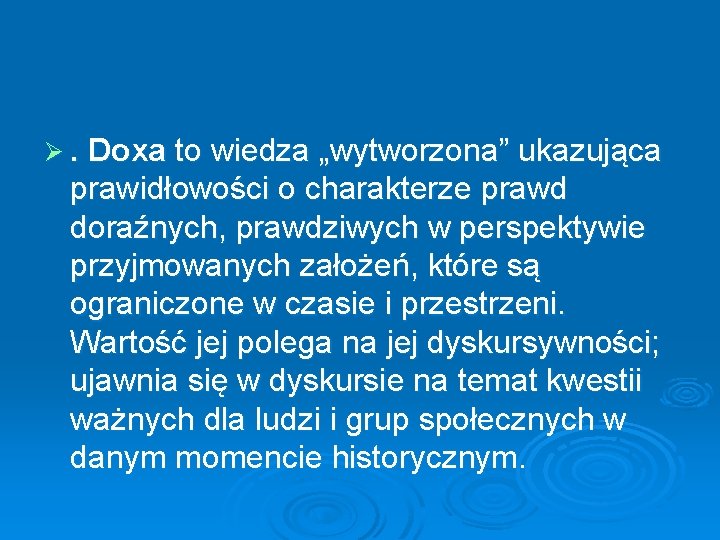 ➢ . Doxa to wiedza „wytworzona” ukazująca prawidłowości o charakterze prawd doraźnych, prawdziwych w perspektywie przyjmowanych założeń, które są ograniczone w czasie i przestrzeni. Wartość jej polega na jej dyskursywności; ujawnia się w dyskursie na temat kwestii ważnych dla ludzi i grup społecznych w danym momencie historycznym.